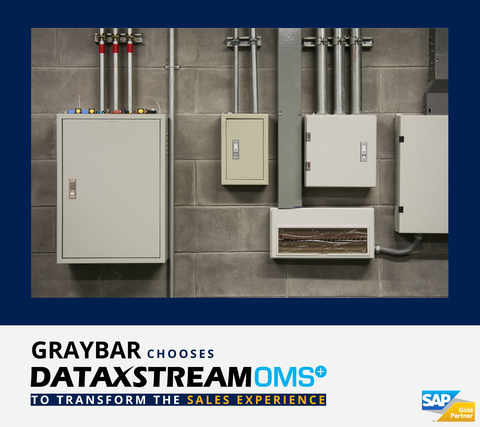 GRAYBAR CHOOSES
DATAXSTREAMOMS+
TO TRANSFORM THE SALES EXPERIENCE

SAP Gold Partner